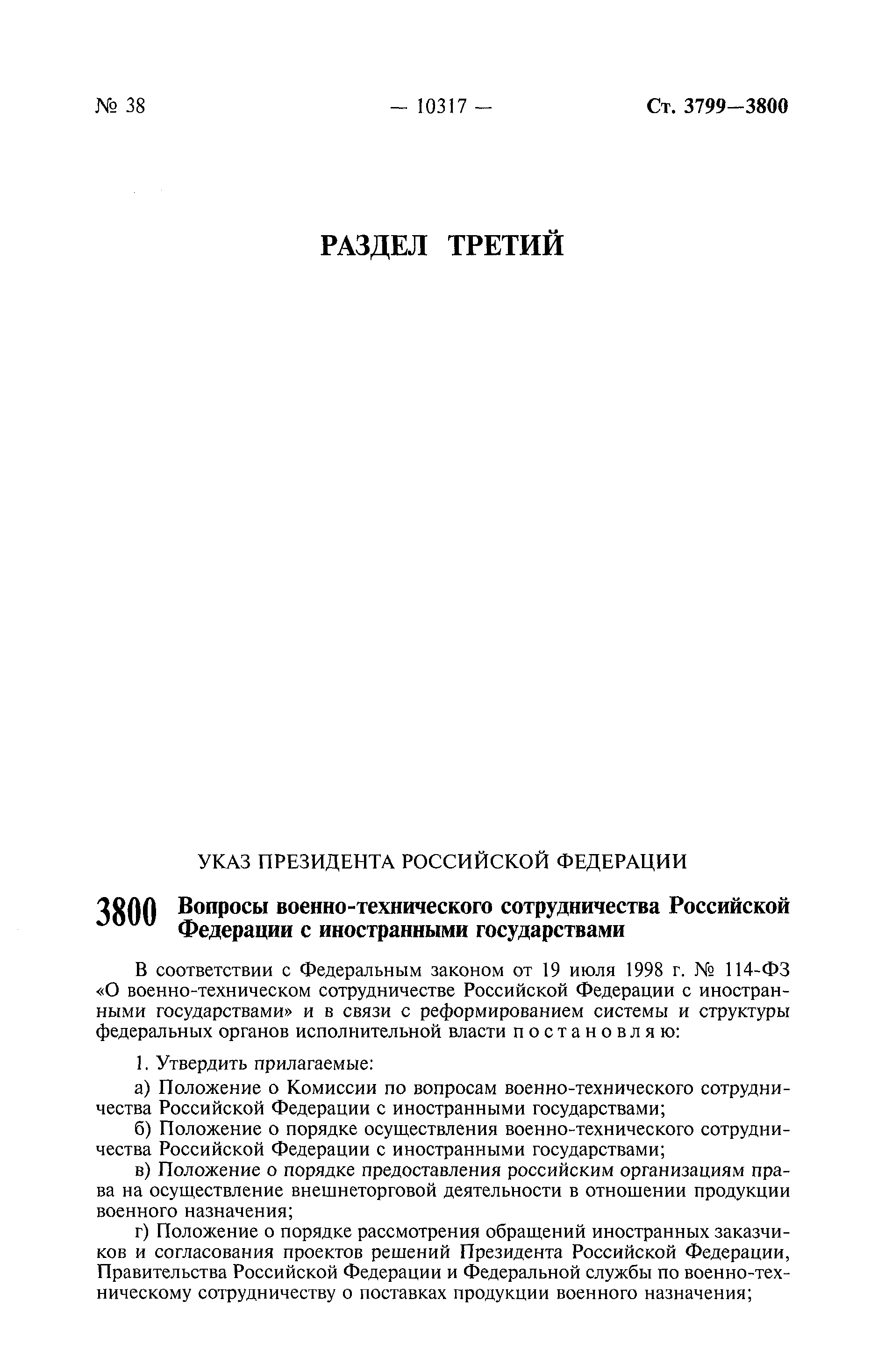 № 38 — 10317 — Ст. 3799—3800

РАЗДЕЛ ТРЕТИЙ

УКАЗ ПРЕЗИДЕНТА РОССИЙСКОЙ ФЕДЕРАЦИИ

3800 Вопросы военно-технического сотрудничества Российской Федерации с иностранными государствами

В соответствии с Федеральным законом от 19 июля 1998 г. № 114-ФЗ «О военно-техническом сотрудничестве Российской Федерации с иностранными государствами» и в связи с реформированием системы и структуры федеральных органов исполнительной власти постановляю:

1. Утвердить прилагаемые:

а) Положение о Комиссии по вопросам военно-технического сотрудничества Российской Федерации с иностранными государствами;

б) Положение о порядке осуществления военно-технического сотрудничества Российской Федерации с иностранными государствами;

в) Положение о порядке предоставления российским организациям права на осуществление внешнеторговой деятельности в отношении продукции военного назначения;

г) Положение о порядке рассмотрения обращений иностранных заказчиков и согласования проектов решений Президента Российской Федерации, Правительства Российской Федерации и Федеральной службы по военно-техническому сотрудничеству о поставках продукции военного назначения;